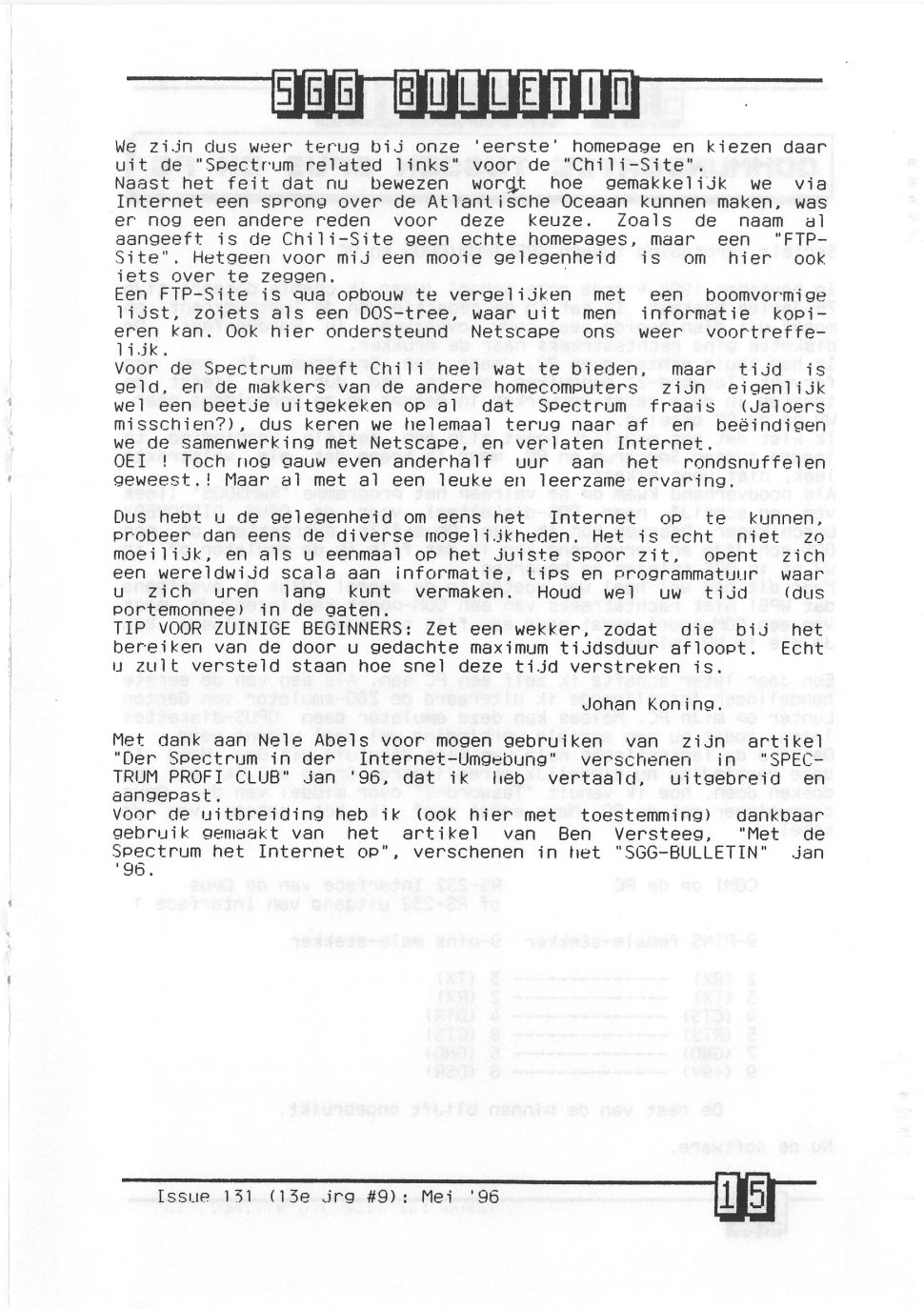 SGG BULLETIN

We zijn dus weer terug bij onze 'eerste' homepage en kiezen daar uit de "Spectrum related links" voor de "Chili-Site". Naast het feit dat nu bewezen wordt hoe gemakkelijk we via Internet een sprong over de Atlantische Oceaan kunnen maken, was er nog een andere reden voor deze keuze. Zoals de naam al aangeeft is de Chili-Site geen echte homepages, maar een "FTP-Site". Hetgeen voor mij een mooie gelegenheid is om hier ook iets over te zeggen.
Een FTP-Site is qua opbouw te vergelijken met een boomvormige lijst, zoiets als een DOS-tree, waar uit men informatie kopieren kan. Ook hier ondersteund Netscape ons weer voortreffelijk.
Voor de Spectrum heeft Chili heel wat te bieden, maar tijd is geld, en de makkers van de andere homecomputers zijn eigenlijk wel een beetje uitgekeken op al dat Spectrum fraais (Jaloers misschien?), dus keren we helemaal terug naar af en beëindigen we de samenwerking met Netscape, en verlaten Internet.
OEI ! Toch nog gauw even anderhalf uur aan het rondsnuffelen geweest.! Maar al met al een leuke en leerzame ervaring.

Dus hebt u de gelegenheid om eens het Internet op te kunnen, probeer dan eens de diverse mogelijkheden. Het is echt niet zo moeilijk, en als u eenmaal op het juiste spoor zit, opent zich een wereldwijd scala aan informatie, tips en programmatuur waar u zich uren lang kunt vermaken. Houd wel uw tijd (dus portemonnee) in de gaten.
TIP VOOR ZUINIGE BEGINNERS: Zet een wekker, zodat die bij het bereiken van de door u gedachte maximum tijdsduur afloopt. Echt u zult versteld staan hoe snel deze tijd verstreken is.

Johan Koning.

Met dank aan Nele Abels voor mogen gebruiken van zijn artikel "Der Spectrum in der Internet-Umgebung" verschenen in "SPECTRUM PROFI CLUB" jan '96, dat ik heb vertaald, uitgebreid en aangepast.
Voor de uitbreiding heb ik (ook hier met toestemming) dankbaar gebruik gemaakt van het artikel van Ben Versteeg, "Met de Spectrum het Internet op", verschenen in het "SGG-BULLETIN" jan '96.

Issue 131 (13e jrg #9): Mei '96

15